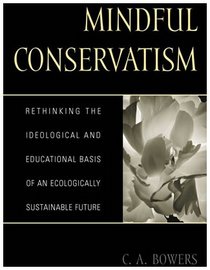 MINDFUL
CONSERVATISM

RETHINKING THE IDEOLOGICAL AND EDUCATIONAL BASIS OF AN ECOLOGICALLY SUSTAINABLE FUTURE

C. A. BOWERS